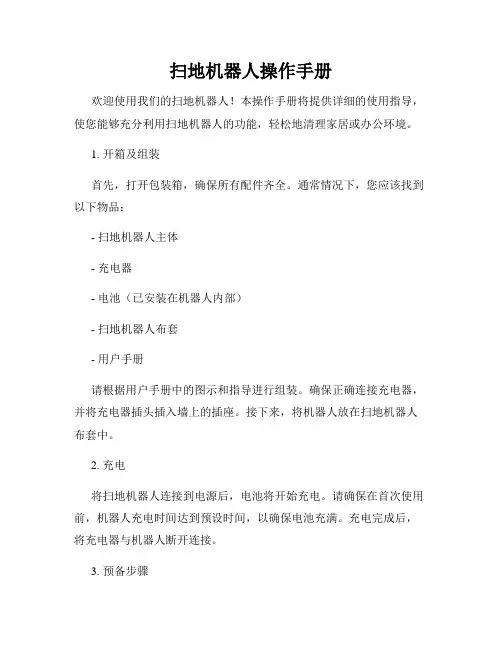 扫地机器人操作手册

欢迎使用我们的扫地机器人！本操作手册将提供详细的使用指导，使您能够充分利用扫地机器人的功能，轻松地清理家居或办公环境。

1. 开箱及组装

首先，打开包装箱，确保所有配件齐全。通常情况下，您应该找到以下物品：

- 扫地机器人主体

- 充电器

- 电池（已安装在机器人内部）

- 扫地机器人布套

- 用户手册

请根据用户手册中的图示和指导进行组装。确保正确连接充电器，并将充电器插头插入墙上的插座。接下来，将机器人放在扫地机器人布套中。

2. 充电

将扫地机器人连接到电源后，电池将开始充电。请确保在首次使用前，机器人充电时间达到预设时间，以确保电池充满。充电完成后，将充电器与机器人断开连接。

3. 预备步骤